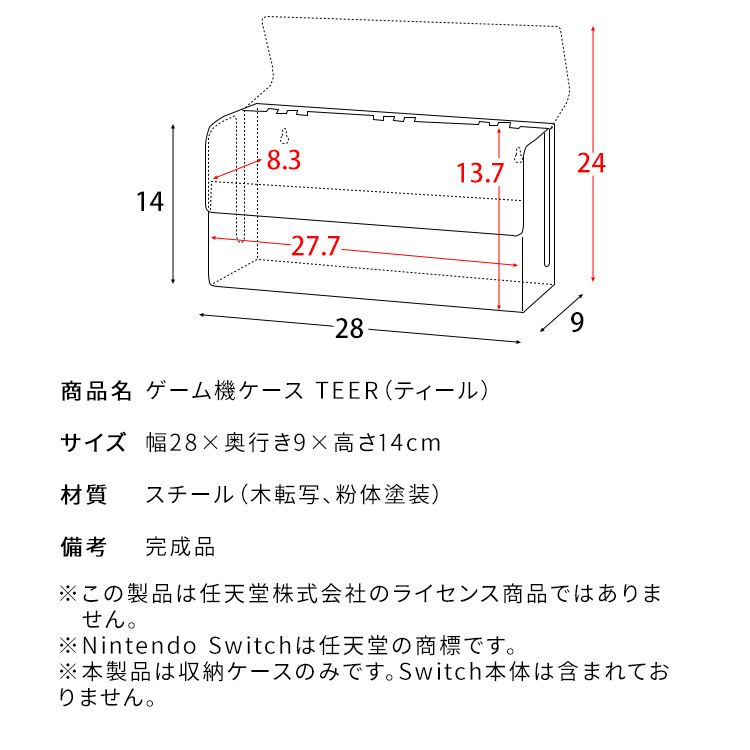 14

8.3

13.7

24

27.7

28

9

商品名　ゲーム機ケース TEER（ティール）

サイズ　幅28×奥行き9×高さ14cm

材質　スチール（木転写、粉体塗装）

備考　完成品

※この製品は任天堂株式会社のライセンス商品ではありません。
※Nintendo Switchは任天堂の商標です。
※本製品は収納ケースのみです。Switch本体は含まれておりません。